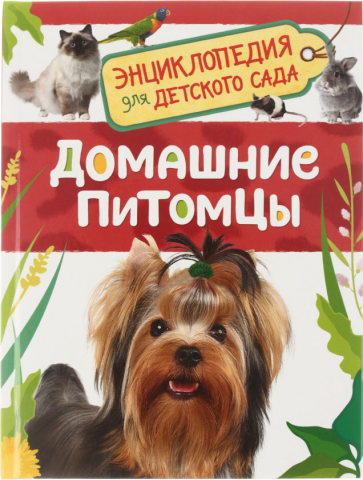 ЭНЦИКЛОПЕДИЯ
для ДЕТСКОГО САДА

ДОМАШНИЕ ПИТОМЦЫ